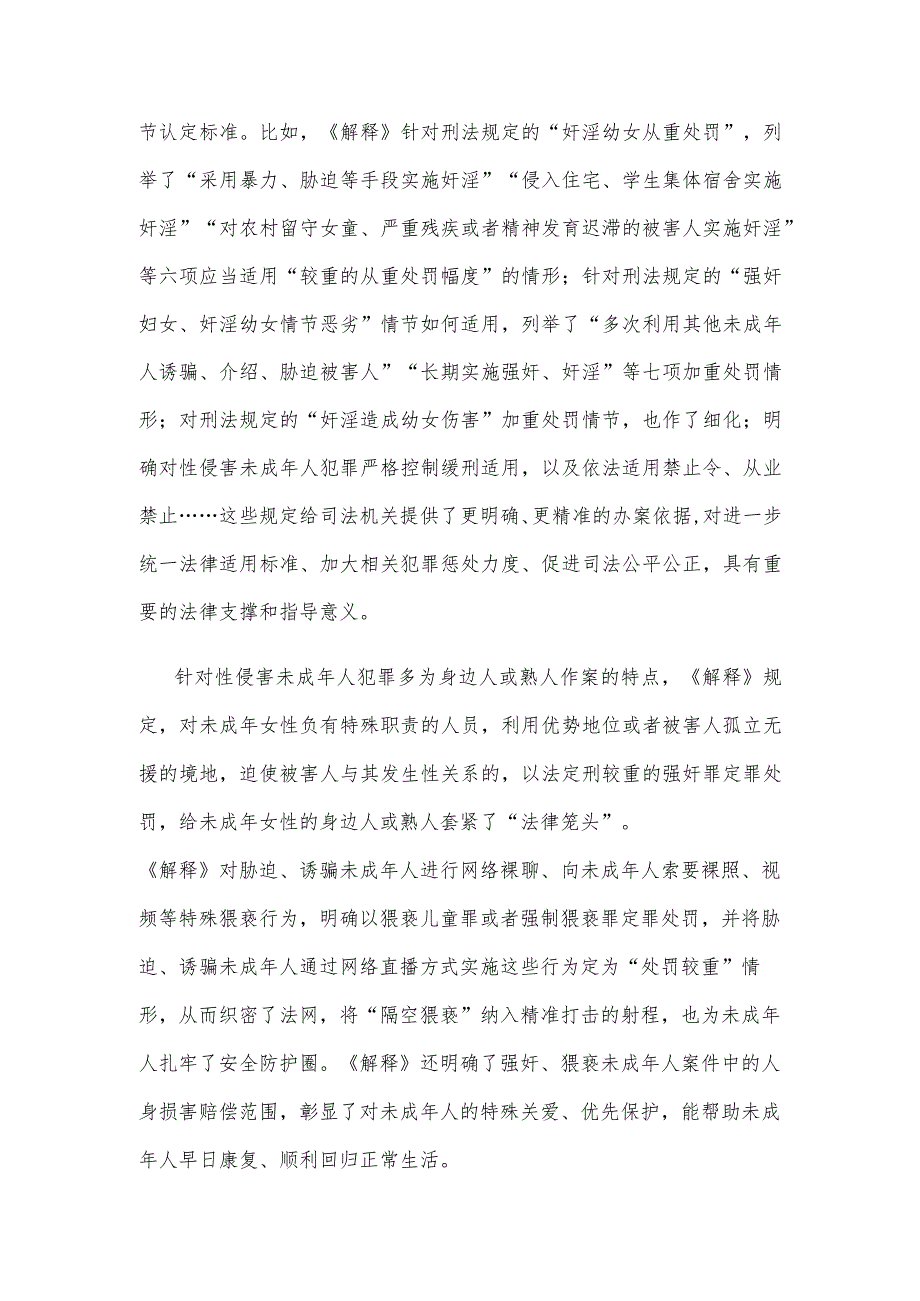 节认定标准。比如，《解释》针对刑法规定的“奸淫幼女从重处罚”，列举了“采用暴力、胁迫等手段实施奸淫”“侵入住宅、学生集体宿舍实施奸淫”“对农村留守女童、严重残疾或者精神发育迟滞的被害人实施奸淫”等六项应当适用“较重的从重处罚幅度”的情形；针对刑法规定的“强奸妇女、奸淫幼女情节恶劣”情节如何适用，列举了“多次利用其他未成年人诱骗、介绍、胁迫被害人”“长期实施强奸、奸淫”等七项加重处罚情形；对刑法规定的“奸淫造成幼女伤害”加重处罚情节，也作了细化；明确对性侵害未成年人犯罪严格控制缓刑适用，以及依法适用禁止令、从业禁止……这些规定给司法机关提供了更明确、更精准的办案依据,对进一步统一法律适用标准、加大相关犯罪惩处力度、促进司法公平公正，具有重要的法律支撑和指导意义。

针对性侵害未成年人犯罪多为身边人或熟人作案的特点，《解释》规定，对未成年女性负有特殊职责的人员，利用优势地位或者被害人孤立无援的境地，迫使被害人与其发生性关系的，以法定刑较重的强奸罪定罪处罚，给未成年女性的身边人或熟人套紧了“法律笼头”。
《解释》对胁迫、诱骗未成年人进行网络裸聊、向未成年人索要裸照、视频等特殊猥亵行为，明确以猥亵儿童罪或者强制猥亵罪定罪处罚，并将胁迫、诱骗未成年人通过网络直播方式实施这些行为定为“处罚较重”情形，从而织密了法网，将“隔空猥亵”纳入精准打击的射程，也为未成年人扎牢了安全防护圈。《解释》还明确了强奸、猥亵未成年人案件中的人身损害赔偿范围，彰显了对未成年人的特殊关爱、优先保护，能帮助未成年人早日康复、顺利回归正常生活。